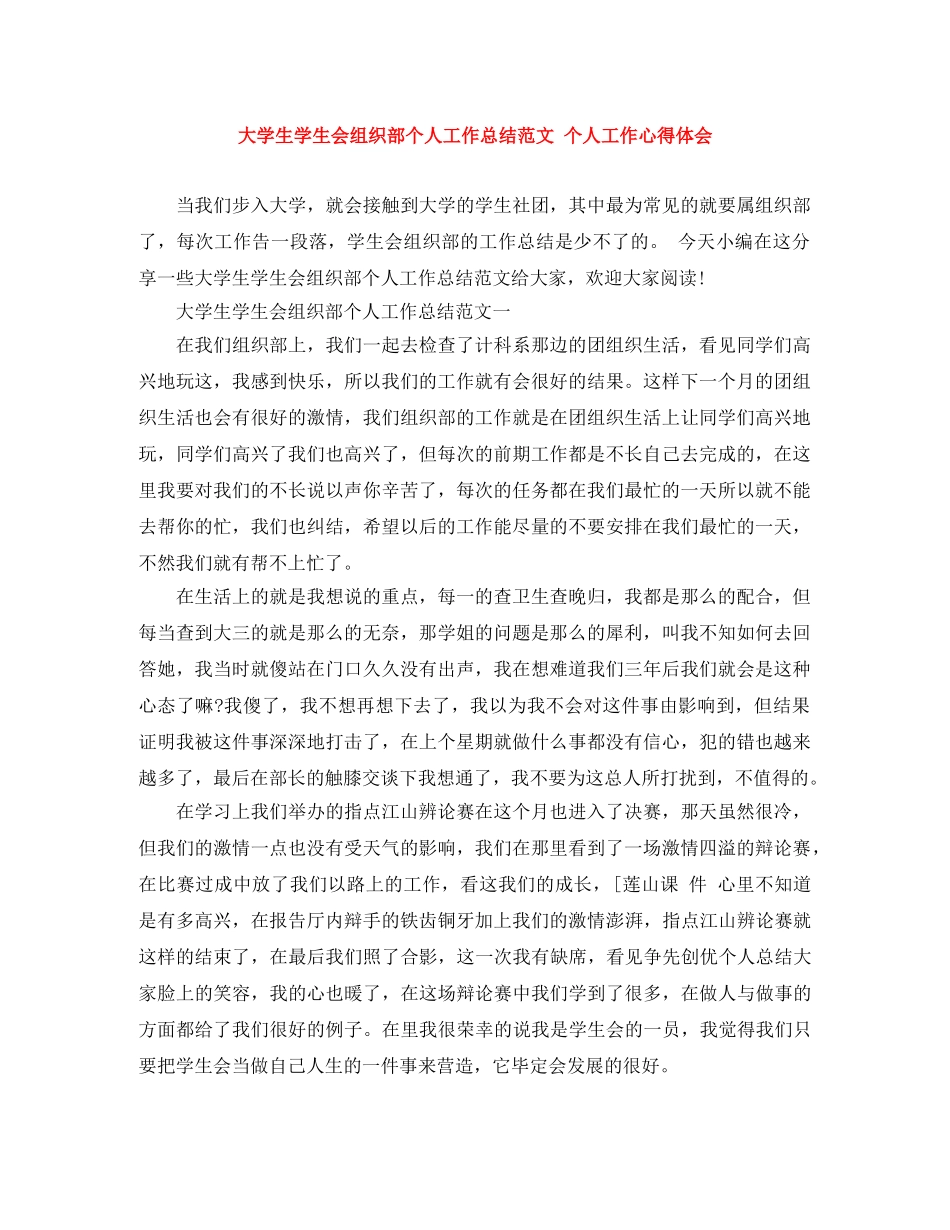 大学生学生会组织部个人工作总结范文 个人工作心得体会

当我们步入大学，就会接触到大学的学生社团，其中最为常见的就要属组织部了，每次工作告一段落，学生会组织部的工作总结是少不了的。 今天小编在这分享一些大学生学生会组织部个人工作总结范文给大家，欢迎大家阅读！

大学生学生会组织部个人工作总结范文一

在我们组织部上，我们一起去检查了计科系那边的团组织生活，看见同学们高兴地玩这，我感到快乐，所以我们的工作就有会很好的结果。这样下一个月的团组织生活也会有很好的激情，我们组织部的工作就是在团组织生活上让同学们高兴地玩，同学们高兴了我们也高兴了，但每次的前期工作都是不长自己去完成的，在这里我要对我们的不长说以声你辛苦了，每次的任务都在我们最忙的一天所以就不能去帮你的忙，我们也纠结，希望以后的工作能尽量的不要安排在我们最忙的一天，不然我们就有帮不上忙了。

在生活上的就是我想说的重点，每一的查卫生查晚归，我都是那么的配合，但每当查到大三的就是那么的无奈，那学姐的问题是那么的犀利，叫我不知如何去回答她，我当时就傻站在门口久久没有出声，我在想难道我们三年后我们就会是这种心态了嘛?我傻了，我不想再想下去了，我以为我不会对这件事由影响到，但结果证明我被这件事深深地打击了，在上个星期就做什么事都没有信心，犯的错也越来越多了，最后在部长的触膝交谈下我想通了，我不要为这总人所打扰到，不值得的。

在学习上我们举办的指点江山辨论赛在这个月也进入了决赛，那天虽然很冷，但我们的激情一点也没有受天气的影响，我们在那里看到了一场激情四溢的辩论赛，在比赛过成中放了我们以路上的工作，看这我们的成长，[莲山课 件 心里不知道是有多高兴，在报告厅内辩手的铁齿铜牙加上我们的激情澎湃，指点江山辨论赛就这样的结束了，在最后我们照了合影，这一次我有缺席，看见争先创优个人总结大家脸上的笑容，我的心也暖了，在这场辩论赛中我们学到了很多，在做人与做事的方面都给了我们很好的例子。在里我很荣幸的说我是学生会的一员，我觉得我们只要把学生会当做自己人生的一件事来营造，它毕定会发展的很好。